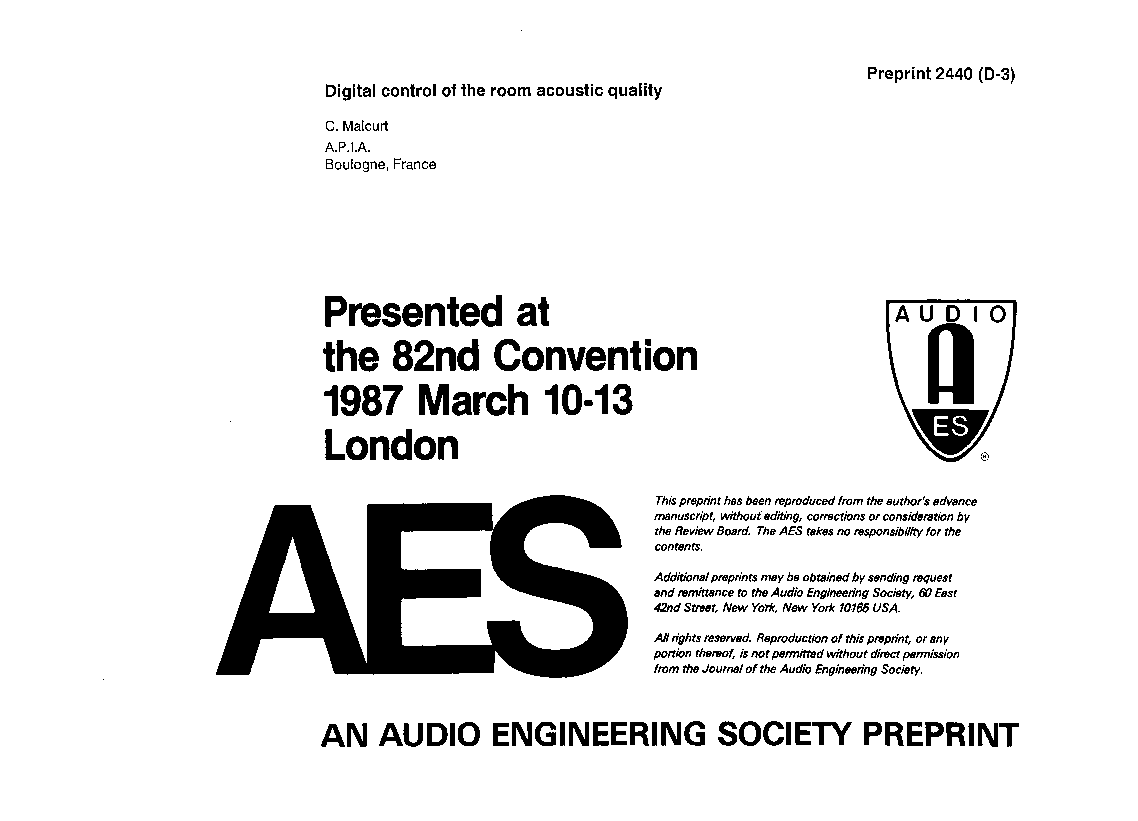 Preprint 2440 (D-3)

Digital control of the room acoustic quality

C. Malcurt
A.P.I.A.
Boulogne, France

Presented at
the 82nd Convention
1987 March 10-13
London

AUDIO
A
ES
®

AES

This preprint has been reproduced from the author's advance manuscript, without editing, corrections or consideration by the Review Board. The AES takes no responsibility for the contents.

Additional preprints may be obtained by sending request and remittance to the Audio Engineering Society, 60 East 42nd Street, New York, New York 10165 USA.

All rights reserved. Reproduction of this preprint, or any portion thereof, is not permitted without direct permission from the Journal of the Audio Engineering Society.

AN AUDIO ENGINEERING SOCIETY PREPRINT